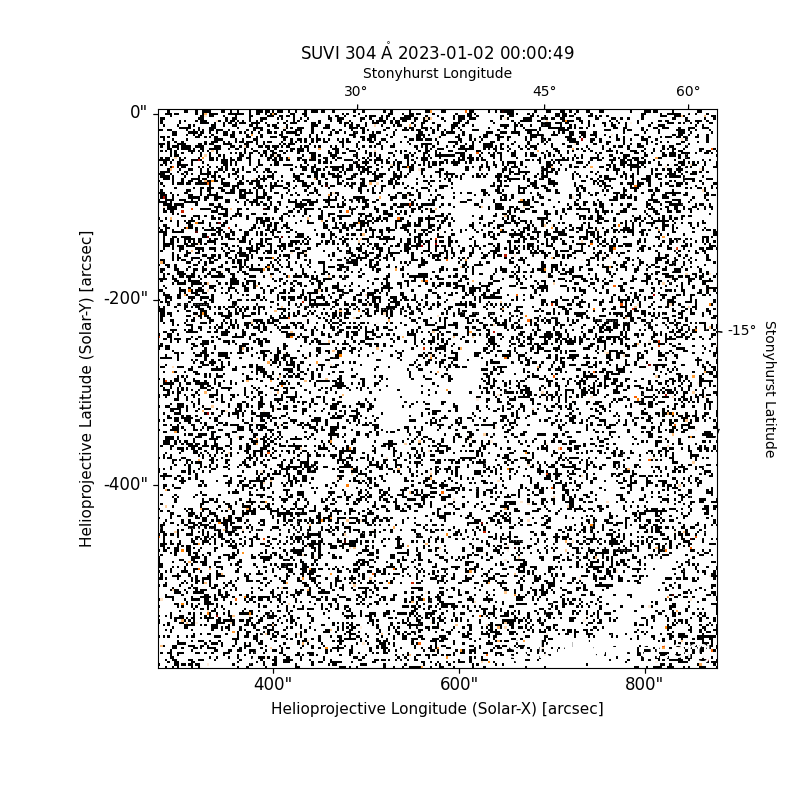 SUVI 304 Å 2023-01-02 00:00:49

Stonyhurst Longitude

30°
45°
60°

0"
-200"
-400"

Helioprojective Latitude (Solar-Y) [arcsec]

-15°

Stonyhurst Latitude

400"
600"
800"

Helioprojective Longitude (Solar-X) [arcsec]